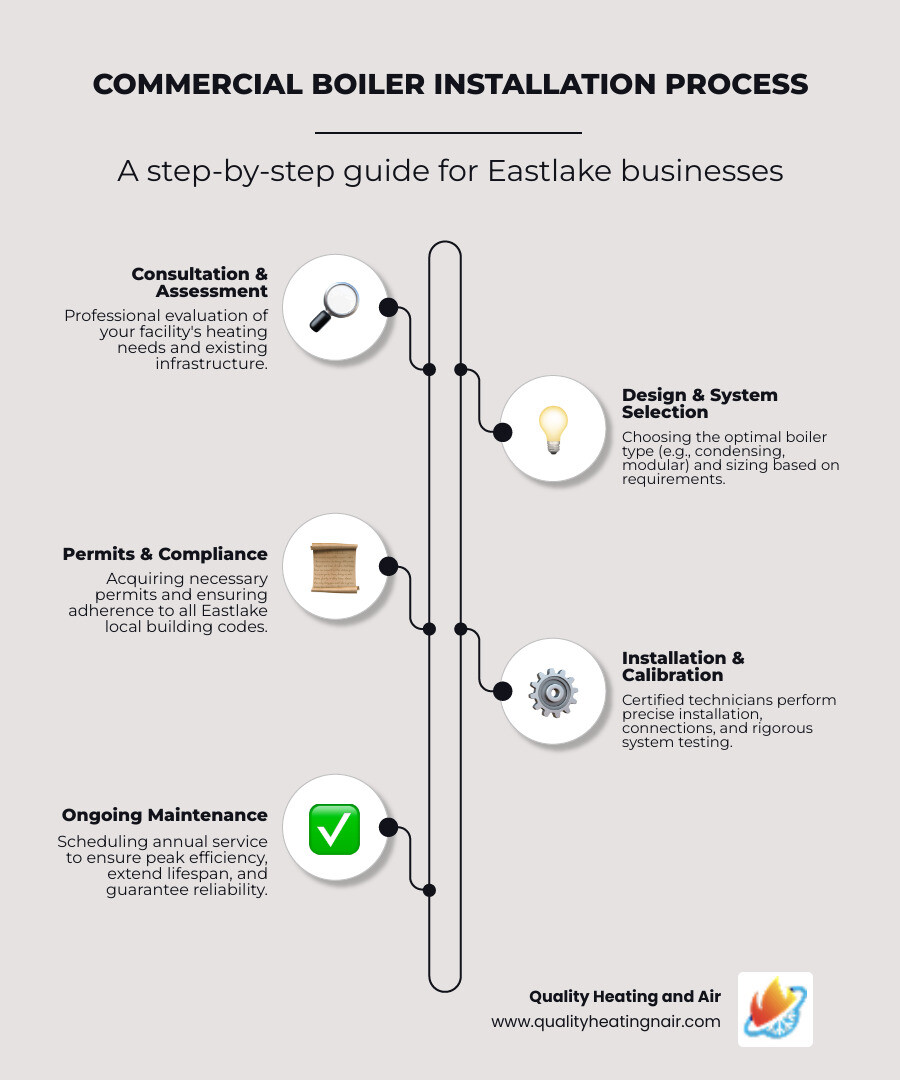 COMMERCIAL BOILER INSTALLATION PROCESS

A step-by-step guide for Eastlake businesses

Consultation & Assessment
Professional evaluation of your facility's heating needs and existing infrastructure.

Design & System Selection
Choosing the optimal boiler type (e.g., condensing, modular) and sizing based on requirements.

Permits & Compliance
Acquiring necessary permits and ensuring adherence to all Eastlake local building codes.

Installation & Calibration
Certified technicians perform precise installation, connections, and rigorous system testing.

Ongoing Maintenance
Scheduling annual service to ensure peak efficiency, extend lifespan, and guarantee reliability.

Quality Heating and Air
www.qualityheatingnair.com